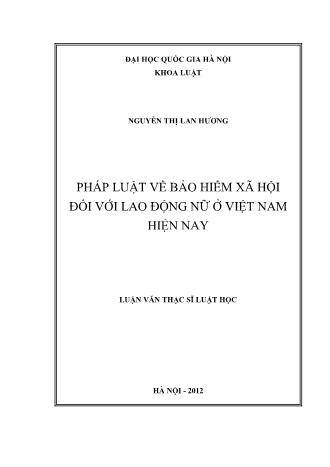 ĐẠI HỌC QUỐC GIA HÀ NỘI
KHOA LUẬT

NGUYỄN THỊ LAN HƯƠNG

PHÁP LUẬT VỀ BẢO HIỂM XÃ HỘI ĐỐI VỚI LAO ĐỘNG NỮ Ở VIỆT NAM HIỆN NAY

LUẬN VĂN THẠC SĨ LUẬT HỌC

HÀ NỘI - 2012